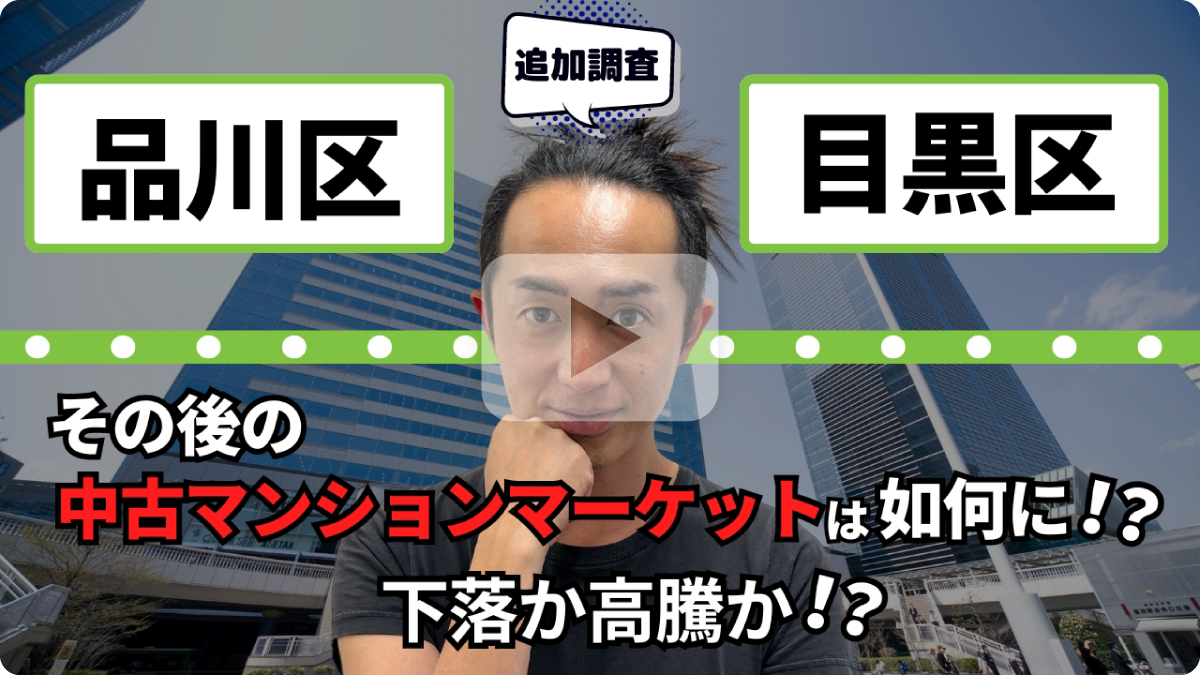 追加調査

品川区

目黒区

その後の

中古マンションマーケットは如何に！?

下落か高騰か！?